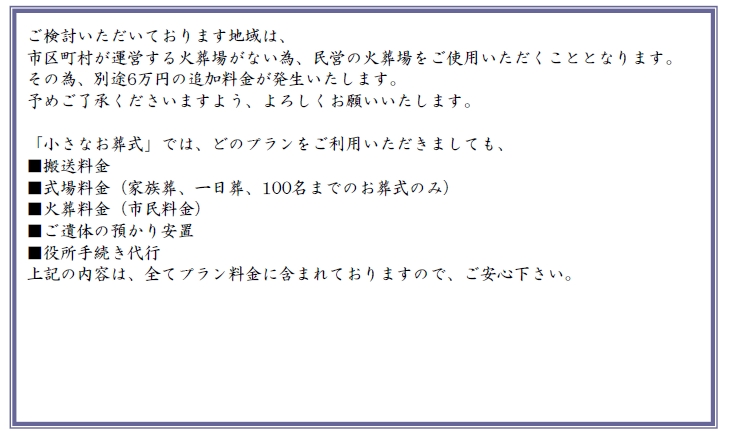 ご検討いただいております地域は、
市区町村が運営する火葬場がない為、民営の火葬場をご使用いただくこととなります。
その為、別途6万円の追加料金が発生いたします。
予めご了承くださいますよう、よろしくお願いいたします。

「小さなお葬式」では、どのプランをご利用いただきましても、
■搬送料金
■式場料金（家族葬、一日葬、100名までのお葬式のみ）
■火葬料金（市民料金）
■ご遺体の預かり安置
■役所手続き代行
上記の内容は、全てプラン料金に含まれておりますので、ご安心下さい。